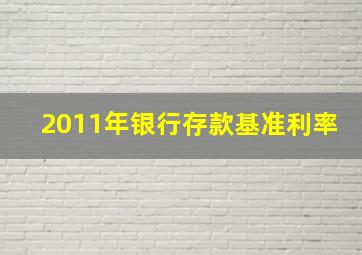 2011年银行存款基准利率